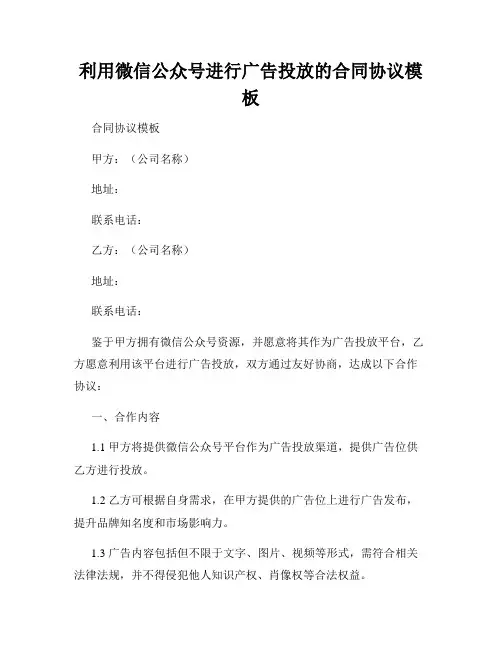 利用微信公众号进行广告投放的合同协议模板

合同协议模板

甲方：（公司名称）

地址：

联系电话：

乙方：（公司名称）

地址：

联系电话：

鉴于甲方拥有微信公众号资源，并愿意将其作为广告投放平台，乙方愿意利用该平台进行广告投放，双方通过友好协商，达成以下合作协议：

一、合作内容

1.1 甲方将提供微信公众号平台作为广告投放渠道，提供广告位供乙方进行投放。

1.2 乙方可根据自身需求，在甲方提供的广告位上进行广告发布，提升品牌知名度和市场影响力。

1.3 广告内容包括但不限于文字、图片、视频等形式，需符合相关法律法规，并不得侵犯他人知识产权、肖像权等合法权益。